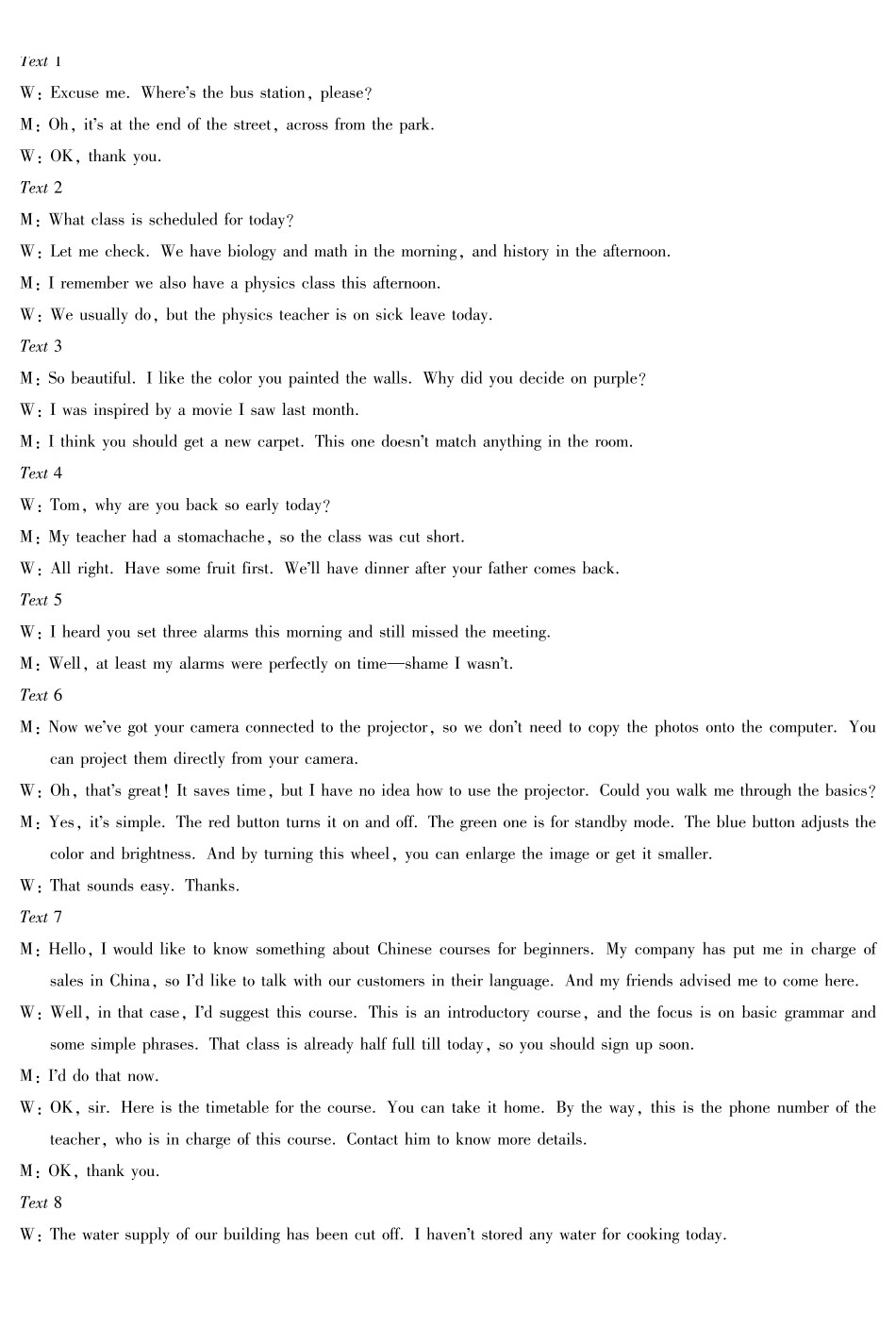 Text 1
W: Excuse me. Where's the bus station, please?
M: Oh, it's at the end of the street, across from the park.
W: OK, thank you.
Text 2
M: What class is scheduled for today?
W: Let me check. We have biology and math in the morning, and history in the afternoon.
M: I remember we also have a physics class this afternoon.
W: We usually do, but the physics teacher is on sick leave today.
Text 3
M: So beautiful. I like the color you painted the walls. Why did you decide on purple?
W: I was inspired by a movie I saw last month.
M: I think you should get a new carpet. This one doesn't match anything in the room.
Text 4
W: Tom, why are you back so early today?
M: My teacher had a stomachache, so the class was cut short.
W: All right. Have some fruit first. We'll have dinner after your father comes back.
Text 5
W: I heard you set three alarms this morning and still missed the meeting.
M: Well, at least my alarms were perfectly on time—shame I wasn't.
Text 6
M: Now we've got your camera connected to the projector, so we don't need to copy the photos onto the computer. You can project them directly from your camera.
W: Oh, that's great! It saves time, but I have no idea how to use the projector. Could you walk me through the basics?
M: Yes, it's simple. The red button turns it on and off. The green one is for standby mode. The blue button adjusts the color and brightness. And by turning this wheel, you can enlarge the image or get it smaller.
W: That sounds easy. Thanks.
Text 7
M: Hello, I would like to know something about Chinese courses for beginners. My company has put me in charge of sales in China, so I'd like to talk with our customers in their language. And my friends advised me to come here.
W: Well, in that case, I'd suggest this course. This is an introductory course, and the focus is on basic grammar and some simple phrases. That class is already half full till today, so you should sign up soon.
M: I'd do that now.
W: OK, sir. Here is the timetable for the course. You can take it home. By the way, this is the phone number of the teacher, who is in charge of this course. Contact him to know more details.
M: OK, thank you.
Text 8
W: The water supply of our building has been cut off. I haven't stored any water for cooking today.